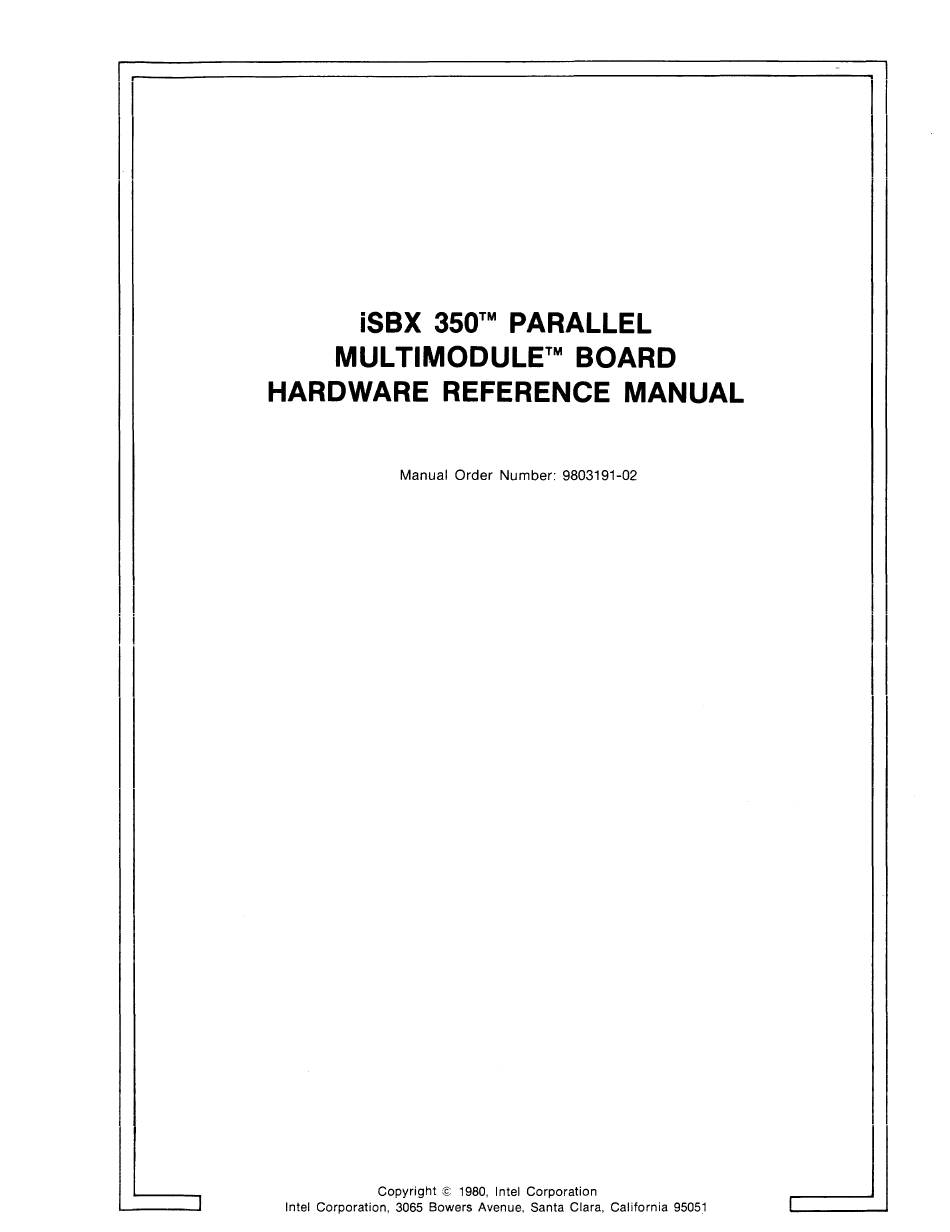 iSBX 350™ PARALLEL
MULTIMODULE™ BOARD
HARDWARE REFERENCE MANUAL

Manual Order Number: 9803191-02

Copyright © 1980, Intel Corporation
Intel Corporation, 3065 Bowers Avenue, Santa Clara, California 95051